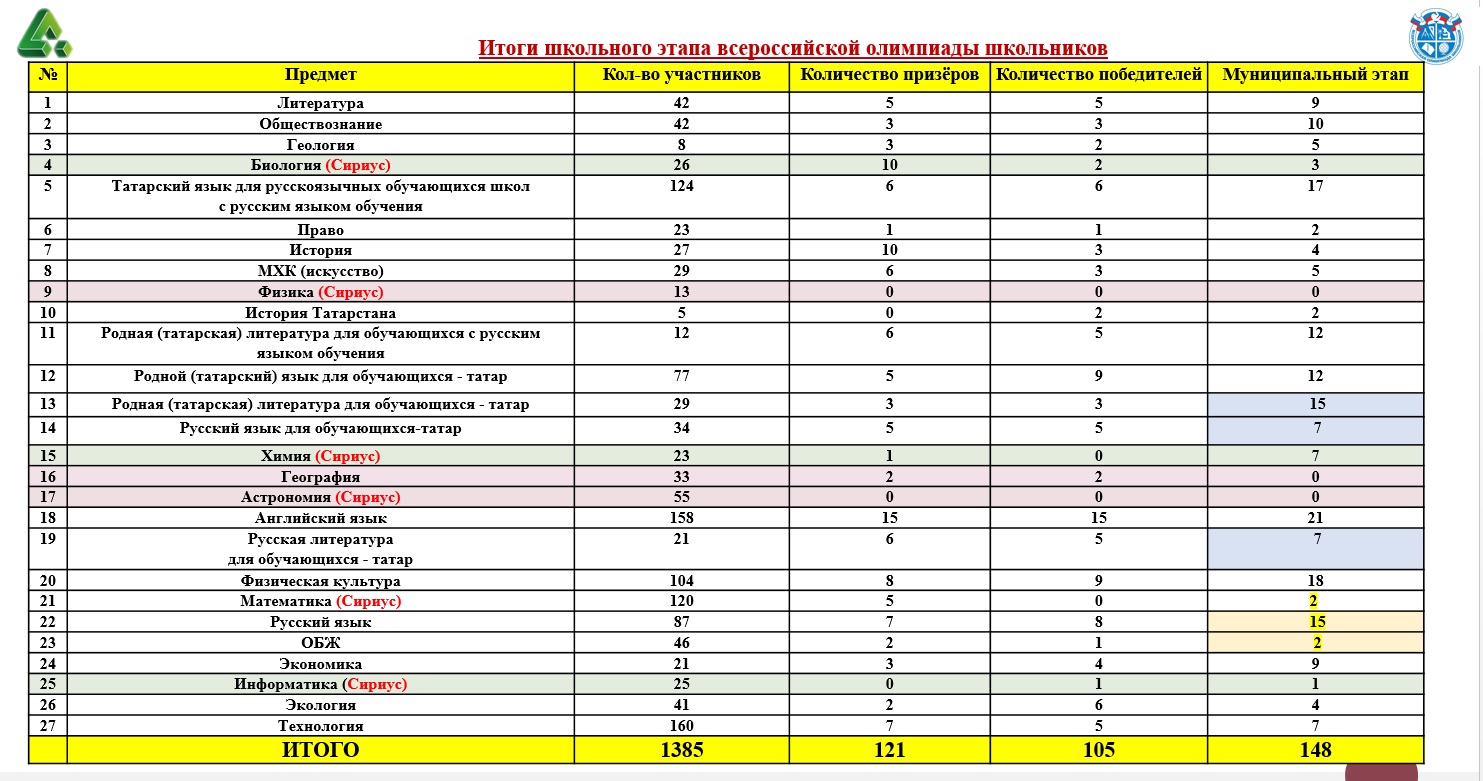 Итоги школьного этапа всероссийской олимпиады школьников

| № | Предмет | Кол-во участников | Количество призёров | Количество победителей | Муниципальный этап |
|---|---|---|---|---|---|
| 1 | Литература | 42 | 5 | 5 | 9 |
| 2 | Обществознание | 42 | 3 | 3 | 10 |
| 3 | Геология | 8 | 3 | 2 | 5 |
| 4 | Биология (Сириус) | 26 | 10 | 2 | 3 |
| 5 | Татарский язык для русскоязычных обучающихся школ с русским языком обучения | 124 | 6 | 6 | 17 |
| 6 | Право | 23 | 1 | 1 | 2 |
| 7 | История | 27 | 10 | 3 | 4 |
| 8 | МХК (искусство) | 29 | 6 | 3 | 5 |
| 9 | Физика (Сириус) | 13 | 0 | 0 | 0 |
| 10 | История Татарстана | 5 | 0 | 2 | 2 |
| 11 | Родная (татарская) литература для обучающихся с русским языком обучения | 12 | 6 | 5 | 12 |
| 12 | Родной (татарский) язык для обучающихся - татар | 77 | 5 | 9 | 12 |
| 13 | Родная (татарская) литература для обучающихся - татар | 29 | 3 | 3 | 15 |
| 14 | Русский язык для обучающихся-татар | 34 | 5 | 5 | 7 |
| 15 | Химия (Сириус) | 23 | 1 | 0 | 7 |
| 16 | География | 33 | 2 | 2 | 0 |
| 17 | Астрономия (Сириус) | 55 | 0 | 0 | 0 |
| 18 | Английский язык | 158 | 15 | 15 | 21 |
| 19 | Русская литература для обучающихся - татар | 21 | 6 | 5 | 7 |
| 20 | Физическая культура | 104 | 8 | 9 | 18 |
| 21 | Математика (Сириус) | 120 | 5 | 0 | 2 |
| 22 | Русский язык | 87 | 7 | 8 | 15 |
| 23 | ОБЖ | 46 | 2 | 1 | 2 |
| 24 | Экономика | 21 | 3 | 4 | 9 |
| 25 | Информатика (Сириус) | 25 | 0 | 1 | 1 |
| 26 | Экология | 41 | 2 | 6 | 4 |
| 27 | Технология | 160 | 7 | 5 | 7 |
| | ИТОГО | 1385 | 121 | 105 | 148 |